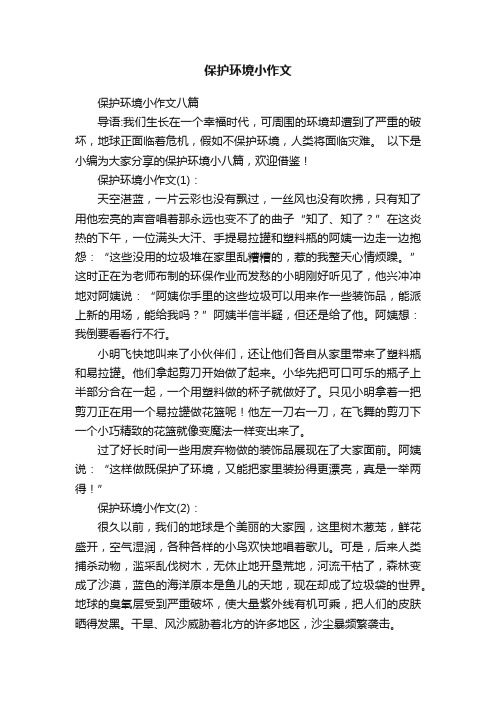 保护环境小作文

保护环境小作文八篇

导语:我们生长在一个幸福时代，可周围的环境却遭到了严重的破坏，地球正面临着危机，假如不保护环境，人类将面临灾难。 以下是小编为大家分享的保护环境小八篇，欢迎借鉴！

保护环境小作文(1)：

天空湛蓝，一片云彩也没有飘过，一丝风也没有吹拂，只有知了用他宏亮的声音唱着那永远也变不了的曲子“知了、知了？”在这炎热的下午，一位满头大汗、手提易拉罐和塑料瓶的阿姨一边走一边抱怨：“这些没用的垃圾堆在家里乱糟糟的，惹的我整天心情烦躁。”这时正在为老师布制的环保作业而发愁的小明刚好听见了，他兴冲冲地对阿姨说：“阿姨你手里的这些垃圾可以用来作一些装饰品，能派上新的用场，能给我吗？”阿姨半信半疑，但还是给了他。阿姨想：我倒要看看行不行。

小明飞快地叫来了小伙伴们，还让他们各自从家里带来了塑料瓶和易拉罐。他们拿起剪刀开始做了起来。小华先把可口可乐的瓶子上半部分合在一起，一个用塑料做的杯子就做好了。只见小明拿着一把剪刀正在用一个易拉罐做花篮呢！他左一刀右一刀，在飞舞的剪刀下一个小巧精致的花篮就像变魔法一样变出来了。

过了好长时间一些用废弃物做的装饰品展现在了大家面前。阿姨说：“这样做既保护了环境，又能把家里装扮得更漂亮，真是一举两得！”

保护环境小作文(2)：

很久以前，我们的地球是个美丽的大家园，这里树木葱茏，鲜花盛开，空气湿润，各种各样的小鸟欢快地唱着歌儿。可是，后来人类捕杀动物，滥采乱伐树木，无休止地开垦荒地，河流干枯了，森林变成了沙漠，蓝色的海洋原本是鱼儿的天地，现在却成了垃圾袋的世界。地球的臭氧层受到严重破坏，使大量紫外线有机可乘，把人们的皮肤晒得发黑。干旱、风沙威胁着北方的许多地区，沙尘暴频繁袭击。